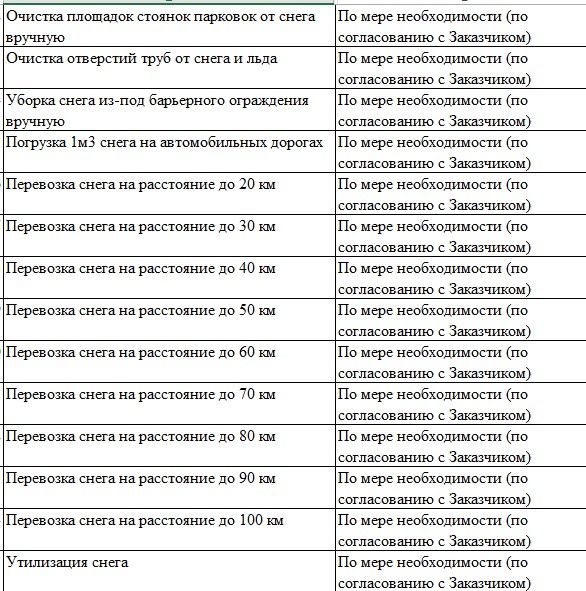 | | |
|---|---|
| Очистка площадок стоянок парковок от снега вручную | По мере необходимости (по согласованию с Заказчиком) |
| Очистка отверстий труб от снега и льда | По мере необходимости (по согласованию с Заказчиком) |
| Уборка снега из-под барьерного ограждения вручную | По мере необходимости (по согласованию с Заказчиком) |
| Погрузка 1м3 снега на автомобильных дорогах | По мере необходимости (по согласованию с Заказчиком) |
| Перевозка снега на расстояние до 20 км | По мере необходимости (по согласованию с Заказчиком) |
| Перевозка снега на расстояние до 30 км | По мере необходимости (по согласованию с Заказчиком) |
| Перевозка снега на расстояние до 40 км | По мере необходимости (по согласованию с Заказчиком) |
| Перевозка снега на расстояние до 50 км | По мере необходимости (по согласованию с Заказчиком) |
| Перевозка снега на расстояние до 60 км | По мере необходимости (по согласованию с Заказчиком) |
| Перевозка снега на расстояние до 70 км | По мере необходимости (по согласованию с Заказчиком) |
| Перевозка снега на расстояние до 80 км | По мере необходимости (по согласованию с Заказчиком) |
| Перевозка снега на расстояние до 90 км | По мере необходимости (по согласованию с Заказчиком) |
| Перевозка снега на расстояние до 100 км | По мере необходимости (по согласованию с Заказчиком) |
| Утилизация снега | По мере необходимости (по согласованию с Заказчиком) |